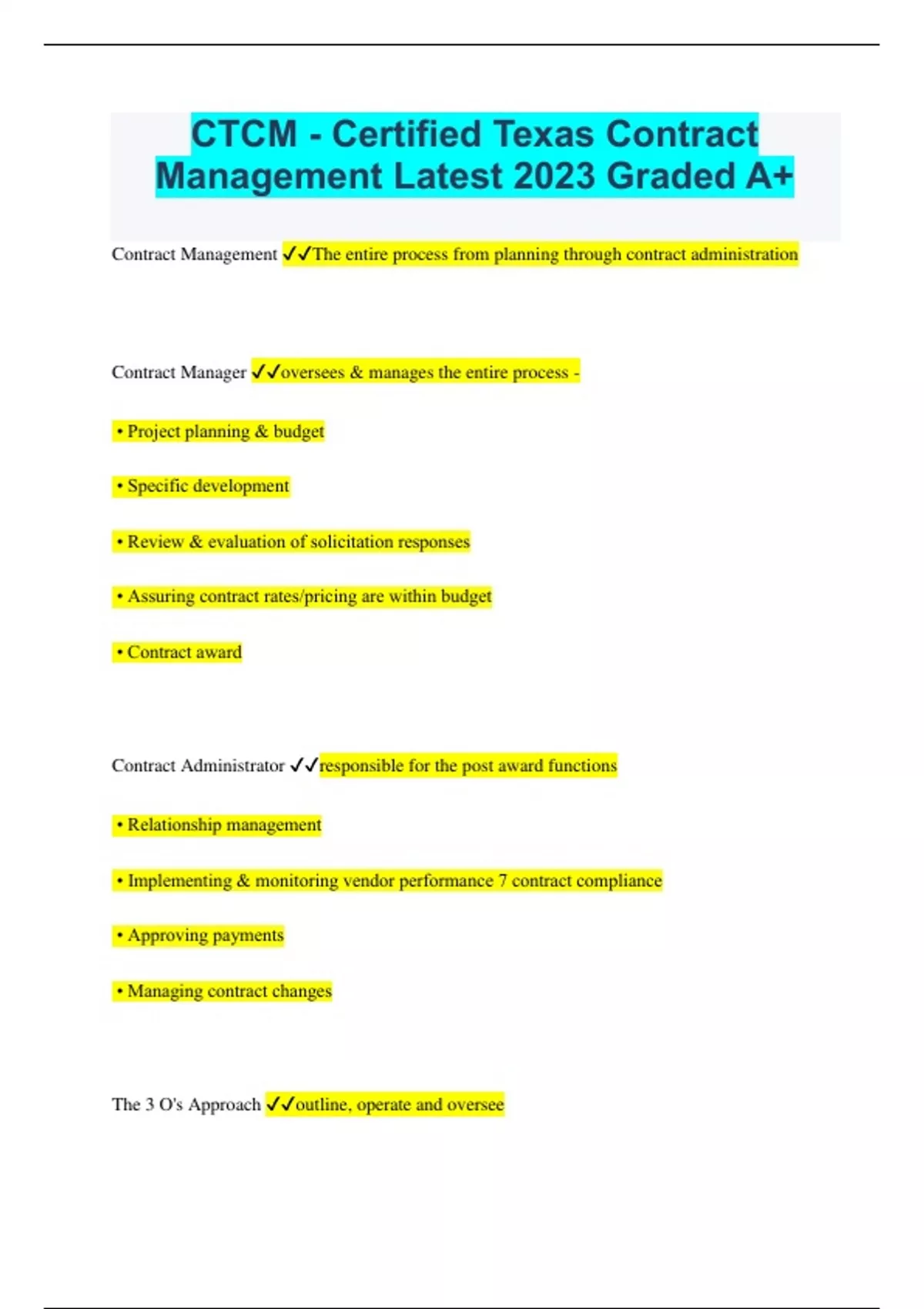 CTCM - Certified Texas Contract Management Latest 2023 Graded A+

Contract Management ✓✓The entire process from planning through contract administration

Contract Manager ✓✓oversees & manages the entire process -

• Project planning & budget

• Specific development

• Review & evaluation of solicitation responses

• Assuring contract rates/pricing are within budget

• Contract award

Contract Administrator ✓✓responsible for the post award functions

• Relationship management

• Implementing & monitoring vendor performance 7 contract compliance

• Approving payments

• Managing contract changes

The 3 O's Approach ✓✓outline, operate and oversee